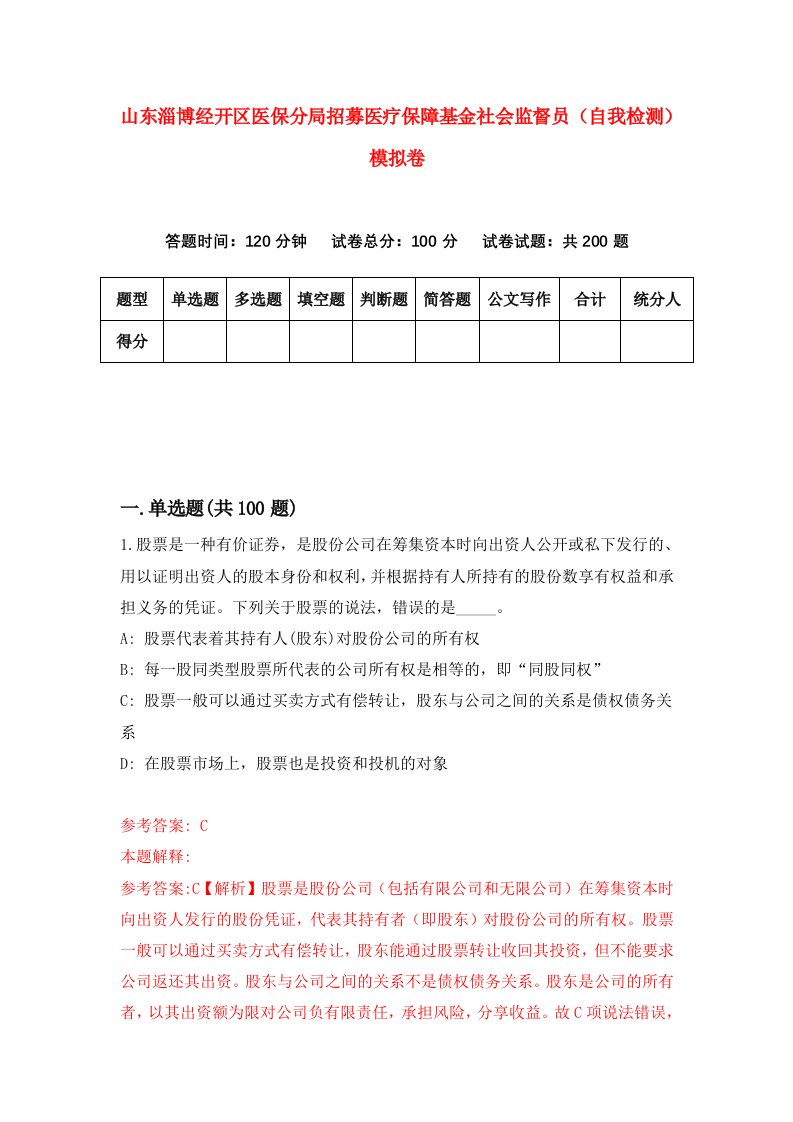 山东淄博经开区医保分局招募医疗保障基金社会监督员（自我检测）模拟卷

答题时间：120 分钟　试卷总分：100 分　试卷试题：共 200 题

| 题型 | 单选题 | 多选题 | 填空题 | 判断题 | 简答题 | 公文写作 | 合计 | 统分人 |
|---|---|---|---|---|---|---|---|---|
| 得分 | | | | | | | | |

一.单选题(共 100 题)

1.股票是一种有价证券，是股份公司在筹集资本时向出资人公开或私下发行的、用以证明出资人的股本身份和权利，并根据持有人所持有的股份数享有权益和承担义务的凭证。下列关于股票的说法，错误的是_____。

A: 股票代表着其持有人(股东)对股份公司的所有权

B: 每一股同类型股票所代表的公司所有权是相等的，即“同股同权”

C: 股票一般可以通过买卖方式有偿转让，股东与公司之间的关系是债权债务关系

D: 在股票市场上，股票也是投资和投机的对象

参考答案: C
本题解释:
参考答案:C【解析】股票是股份公司（包括有限公司和无限公司）在筹集资本时向出资人发行的股份凭证，代表其持有者（即股东）对股份公司的所有权。股票一般可以通过买卖方式有偿转让，股东能通过股票转让收回其投资，但不能要求公司返还其出资。股东与公司之间的关系不是债权债务关系。股东是公司的所有者，以其出资额为限对公司负有限责任，承担风险，分享收益。故 C 项说法错误，